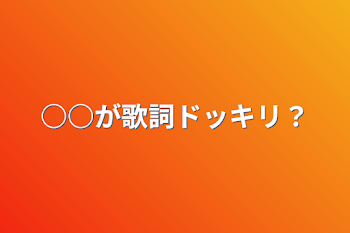 ○○が歌詞ドッキリ？